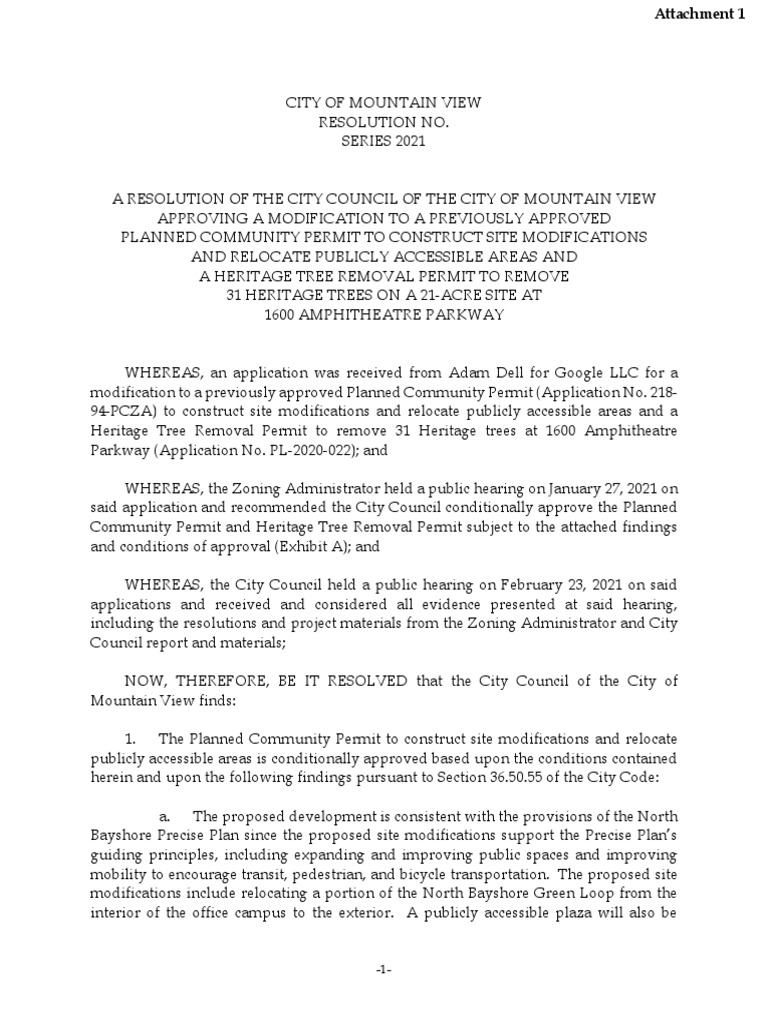 Attachment 1

CITY OF MOUNTAIN VIEW
RESOLUTION NO.
SERIES 2021

A RESOLUTION OF THE CITY COUNCIL OF THE CITY OF MOUNTAIN VIEW APPROVING A MODIFICATION TO A PREVIOUSLY APPROVED PLANNED COMMUNITY PERMIT TO CONSTRUCT SITE MODIFICATIONS AND RELOCATE PUBLICLY ACCESSIBLE AREAS AND A HERITAGE TREE REMOVAL PERMIT TO REMOVE 31 HERITAGE TREES ON A 21-ACRE SITE AT 1600 AMPHITHEATRE PARKWAY

WHEREAS, an application was received from Adam Dell for Google LLC for a modification to a previously approved Planned Community Permit (Application No. 218-94-PCZA) to construct site modifications and relocate publicly accessible areas and a Heritage Tree Removal Permit to remove 31 Heritage trees at 1600 Amphitheatre Parkway (Application No. PL-2020-022); and

WHEREAS, the Zoning Administrator held a public hearing on January 27, 2021 on said application and recommended the City Council conditionally approve the Planned Community Permit and Heritage Tree Removal Permit subject to the attached findings and conditions of approval (Exhibit A); and

WHEREAS, the City Council held a public hearing on February 23, 2021 on said applications and received and considered all evidence presented at said hearing, including the resolutions and project materials from the Zoning Administrator and City Council report and materials;

NOW, THEREFORE, BE IT RESOLVED that the City Council of the City of Mountain View finds:

1. The Planned Community Permit to construct site modifications and relocate publicly accessible areas is conditionally approved based upon the conditions contained herein and upon the following findings pursuant to Section 36.50.55 of the City Code:

a. The proposed development is consistent with the provisions of the North Bayshore Precise Plan since the proposed site modifications support the Precise Plan's guiding principles, including expanding and improving public spaces and improving mobility to encourage transit, pedestrian, and bicycle transportation. The proposed site modifications include relocating a portion of the North Bayshore Green Loop from the interior of the office campus to the exterior. A publicly accessible plaza will also be

-1-